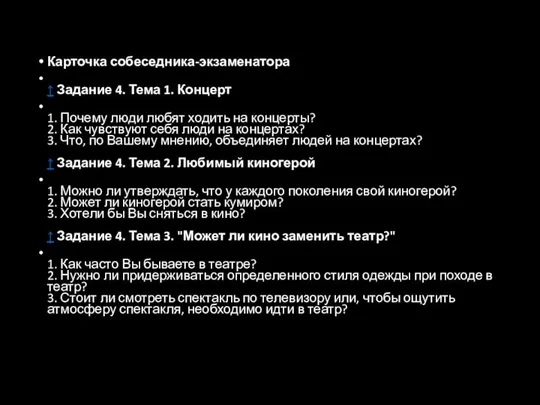 • Карточка собеседника-экзаменатора

•

↑ Задание 4. Тема 1. Концерт

•

1. Почему люди любят ходить на концерты?
2. Как чувствуют себя люди на концертах?
3. Что, по Вашему мнению, объединяет людей на концертах?

↑ Задание 4. Тема 2. Любимый киногерой

•

1. Можно ли утверждать, что у каждого поколения свой киногерой?
2. Может ли киногерой стать кумиром?
3. Хотели бы Вы сняться в кино?

↑ Задание 4. Тема 3. "Может ли кино заменить театр?"

•

1. Как часто Вы бываете в театре?
2. Нужно ли придерживаться определенного стиля одежды при походе в театр?
3. Стоит ли смотреть спектакль по телевизору или, чтобы ощутить атмосферу спектакля, необходимо идти в театр?